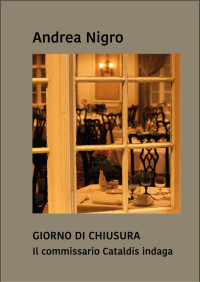 Andrea Nigro

GIORNO DI CHIUSURA
Il commissario Cataldis indaga